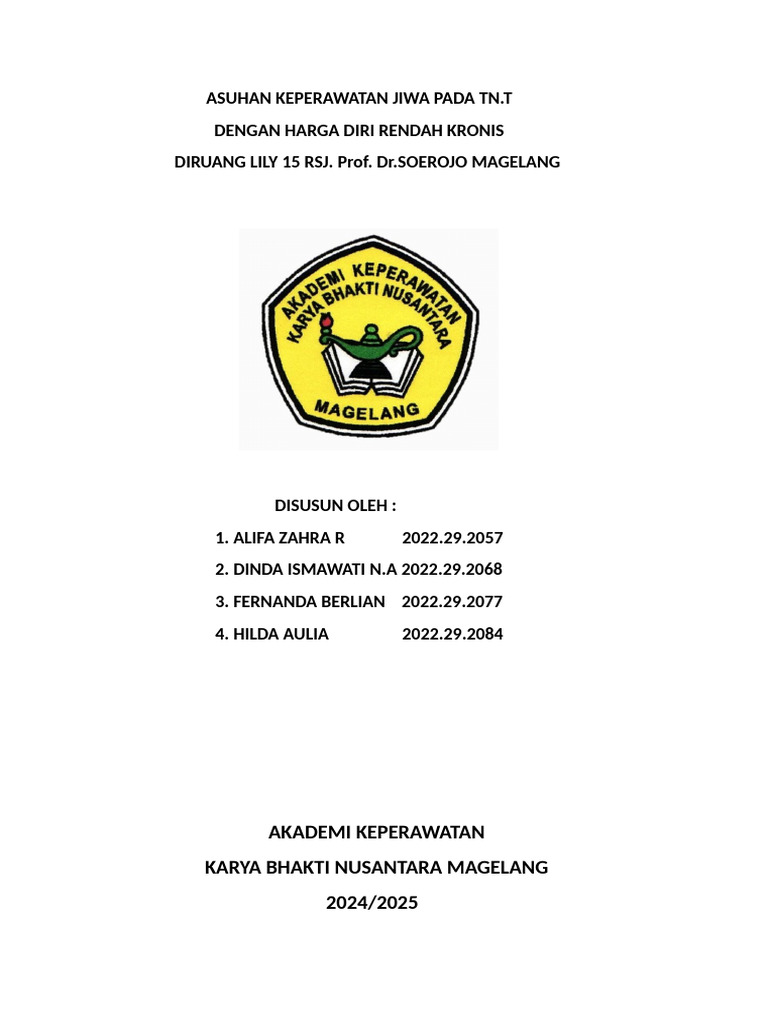 ASUHAN KEPERAWATAN JIWA PADA TN.T
DENGAN HARGA DIRI RENDAH KRONIS
DIRUANG LILY 15 RSJ. Prof. Dr.SOEROJO MAGELANG

AKADEMI KEPERAWATAN
KARYA BHAKTI NUSANTARA
MAGELANG

DISUSUN OLEH :
1. ALIFA ZAHRA R 2022.29.2057
2. DINDA ISMAWATI N.A 2022.29.2068
3. FERNANDA BERLIAN 2022.29.2077
4. HILDA AULIA 2022.29.2084

AKADEMI KEPERAWATAN
KARYA BHAKTI NUSANTARA MAGELANG
2024/2025